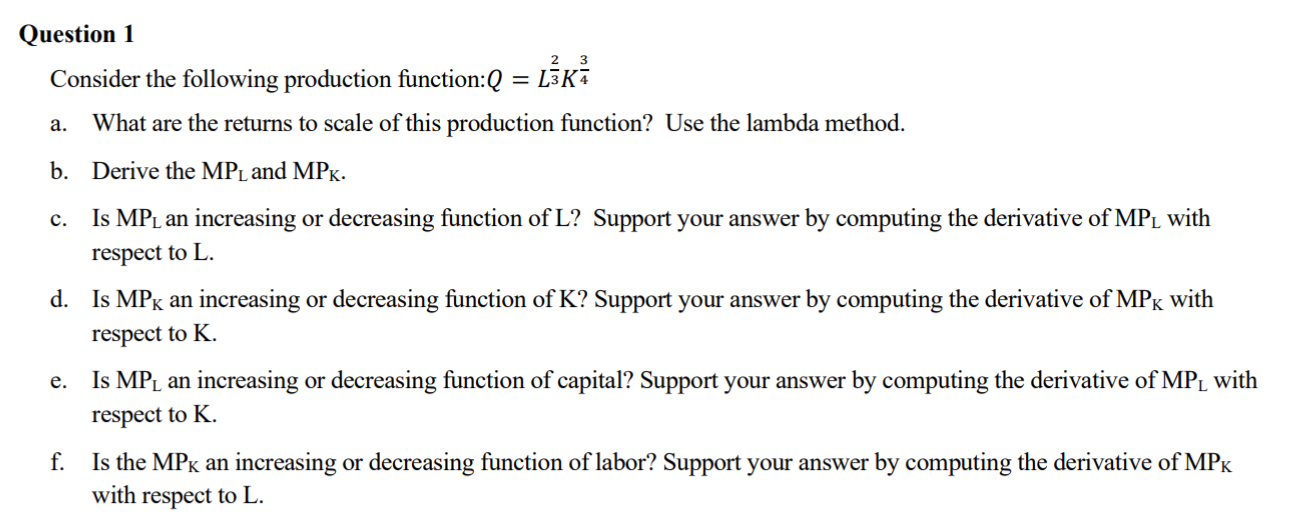 Question 1

Consider the following production function:$Q = L^{\frac{2}{3}}K^{\frac{3}{4}}$

a. What are the returns to scale of this production function? Use the lambda method.

b. Derive the $MP_L$ and $MP_K$.

c. Is $MP_L$ an increasing or decreasing function of L? Support your answer by computing the derivative of $MP_L$ with respect to L.

d. Is $MP_K$ an increasing or decreasing function of K? Support your answer by computing the derivative of $MP_K$ with respect to K.

e. Is $MP_L$ an increasing or decreasing function of capital? Support your answer by computing the derivative of $MP_L$ with respect to K.

f. Is the $MP_K$ an increasing or decreasing function of labor? Support your answer by computing the derivative of $MP_K$ with respect to L.